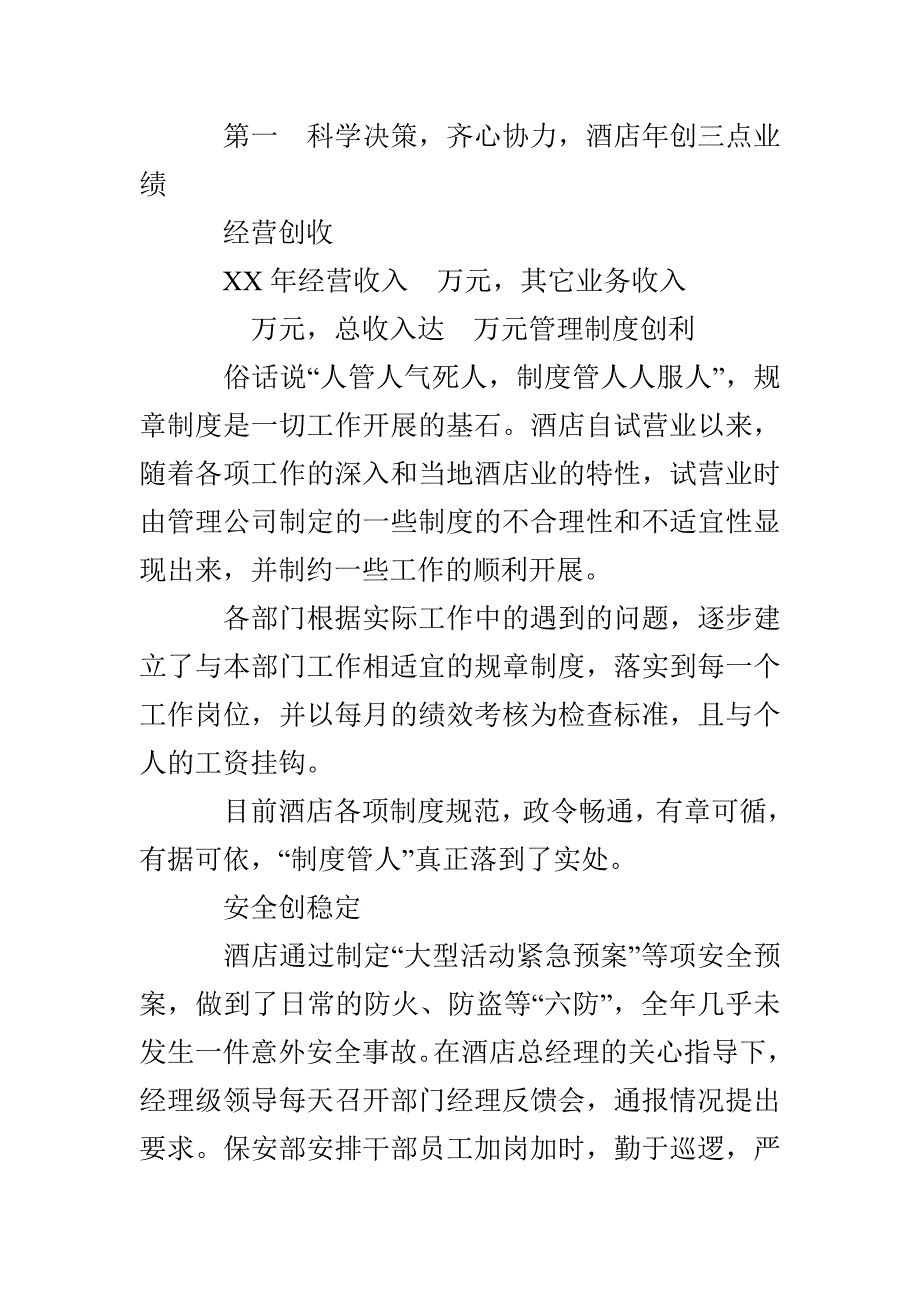 第一　科学决策，齐心协力，酒店年创三点业绩

经营创收

XX 年经营收入　万元，其它业务收入　万元，总收入达　万元管理制度创利

俗话说“人管人气死人，制度管人人服人”，规章制度是一切工作开展的基石。酒店自试营业以来，随着各项工作的深入和当地酒店业的特性，试营业时由管理公司制定的一些制度的不合理性和不适宜性显现出来，并制约一些工作的顺利开展。

各部门根据实际工作中的遇到的问题，逐步建立了与本部门工作相适宜的规章制度，落实到每一个工作岗位，并以每月的绩效考核为检查标准，且与个人的工资挂钩。

目前酒店各项制度规范，政令畅通，有章可循，有据可依，“制度管人”真正落到了实处。

安全创稳定

酒店通过制定“大型活动紧急预案”等项安全预案，做到了日常的防火、防盗等“六防”，全年几乎未发生一件意外安全事故。在酒店总经理的关心指导下，经理级领导每天召开部门经理反馈会，通报情况提出要求。保安部安排干部员工加岗加时，勤于巡逻，严